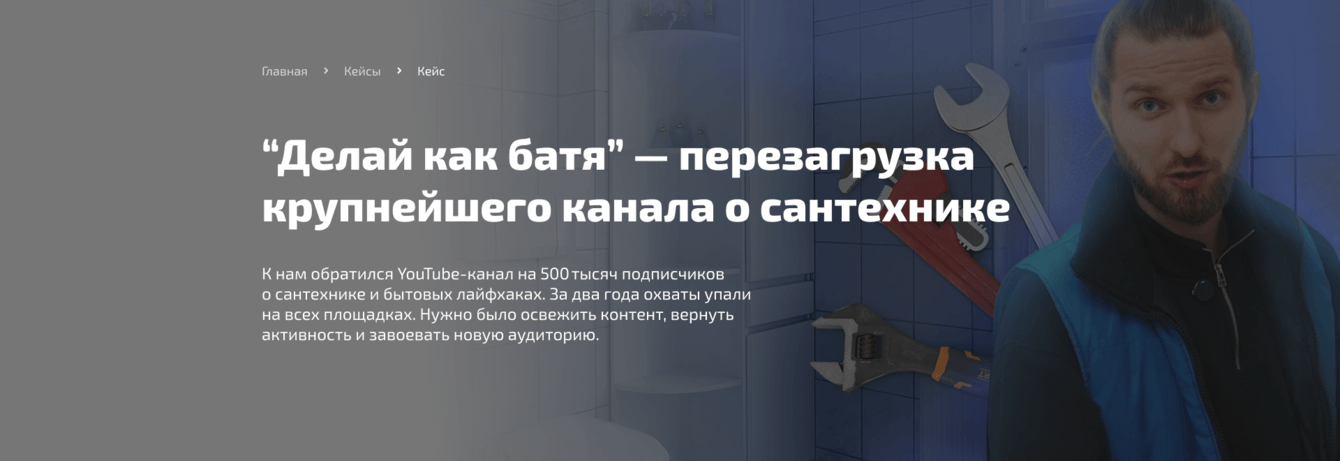 Главная › Кейсы › Кейс

“Делай как батя” — перезагрузка крупнейшего канала о сантехнике

К нам обратился YouTube-канал на 500 тысяч подписчиков о сантехнике и бытовых лайфхаках. За два года охваты упали на всех площадках. Нужно было освежить контент, вернуть активность и завоевать новую аудиторию.